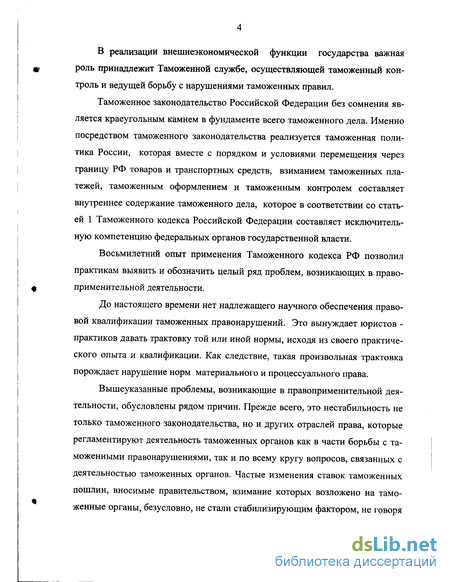 4

В реализации внешнеэкономической функции государства важная роль принадлежит Таможенной службе, осуществляющей таможенный контроль и ведущей борьбу с нарушениями таможенных правил.

Таможенное законодательство Российской Федерации без сомнения является краеугольным камнем в фундаменте всего таможенного дела. Именно посредством таможенного законодательства реализуется таможенная политика России, которая вместе с порядком и условиями перемещения через границу РФ товаров и транспортных средств, взиманием таможенных платежей, таможенным оформлением и таможенным контролем составляет внутреннее содержание таможенного дела, которое в соответствии со статьей 1 Таможенного кодекса Российской Федерации составляет исключительную компетенцию федеральных органов государственной власти.

Восьмилетний опыт применения Таможенного кодекса РФ позволил практикам выявить и обозначить целый ряд проблем, возникающих в правоприменительной деятельности.

До настоящего времени нет надлежащего научного обеспечения правовой квалификации таможенных правонарушений. Это вынуждает юристов - практиков давать трактовку той или иной нормы, исходя из своего практического опыта и квалификации. Как следствие, такая произвольная трактовка порождает нарушение норм материального и процессуального права.

Вышеуказанные проблемы, возникающие в правоприменительной деятельности, обусловлены рядом причин. Прежде всего, это нестабильность не только таможенного законодательства, но и других отраслей права, которые регламентируют деятельность таможенных органов как в части борьбы с таможенными правонарушениями, так и по всему кругу вопросов, связанных с деятельностью таможенных органов. Частые изменения ставок таможенных пошлин, вносимые правительством, взимание которых возложено на таможенные органы, безусловно, не стали стабилизирующим фактором, не говоря

dsLib.net
библиотека диссертаций